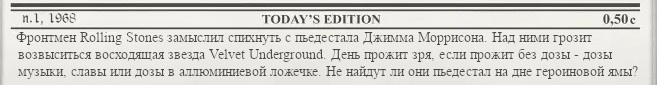 n.1, 1968 TODAY'S EDITION 0,50 c

Фронтмен Rolling Stones замыслил спихнуть с пьедестала Джимма Моррисона. Над ними грозит возвыситься восходящая звезда Velvet Underground. День прожит зря, если прожит без дозы - дозы музыки, славы или дозы в аллюминиевой ложечке. Не найдут ли они пьедестал на дне героиновой ямы?